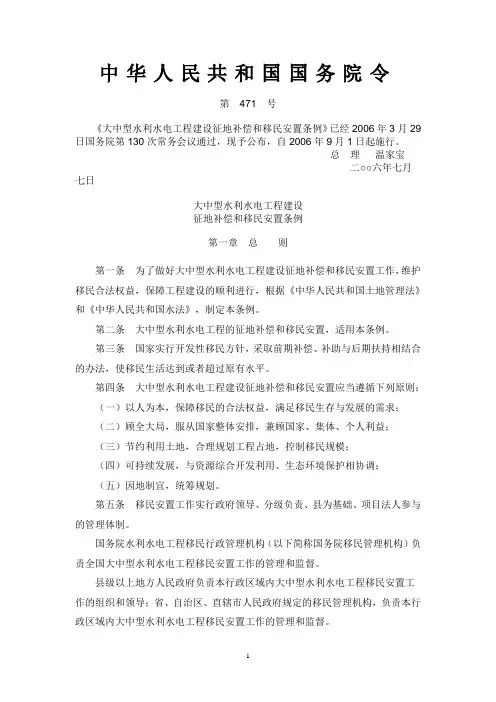 中华人民共和国国务院令

第 471 号

《大中型水利水电工程建设征地补偿和移民安置条例》已经 2006 年 3 月 29 日国务院第 130 次常务会议通过，现予公布，自 2006 年 9 月 1 日起施行。

总　理　温家宝

二○○六年七月七日

大中型水利水电工程建设
征地补偿和移民安置条例

第一章　总　　则

第一条　为了做好大中型水利水电工程建设征地补偿和移民安置工作，维护移民合法权益，保障工程建设的顺利进行，根据《中华人民共和国土地管理法》和《中华人民共和国水法》，制定本条例。

第二条　大中型水利水电工程的征地补偿和移民安置，适用本条例。

第三条　国家实行开发性移民方针，采取前期补偿、补助与后期扶持相结合的办法，使移民生活达到或者超过原有水平。

第四条　大中型水利水电工程建设征地补偿和移民安置应当遵循下列原则：

（一）以人为本，保障移民的合法权益，满足移民生存与发展的需求；

（二）顾全大局，服从国家整体安排，兼顾国家、集体、个人利益；

（三）节约利用土地，合理规划工程占地，控制移民规模；

（四）可持续发展，与资源综合开发利用、生态环境保护相协调；

（五）因地制宜，统筹规划。

第五条　移民安置工作实行政府领导、分级负责、县为基础、项目法人参与的管理体制。

国务院水利水电工程移民行政管理机构（以下简称国务院移民管理机构）负责全国大中型水利水电工程移民安置工作的管理和监督。

县级以上地方人民政府负责本行政区域内大中型水利水电工程移民安置工作的组织和领导；省、自治区、直辖市人民政府规定的移民管理机构，负责本行政区域内大中型水利水电工程移民安置工作的管理和监督。

1